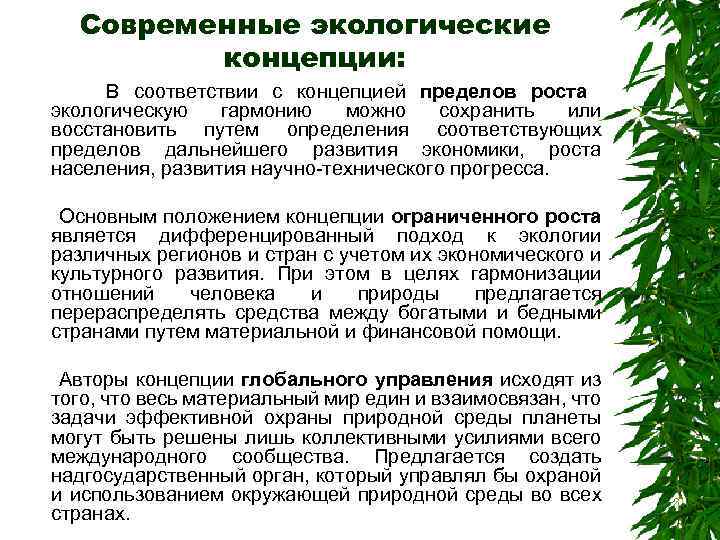 Современные экологические концепции:

В соответствии с концепцией пределов роста экологическую гармонию можно сохранить или восстановить путем определения соответствующих пределов дальнейшего развития экономики, роста населения, развития научно-технического прогресса.

Основным положением концепции ограниченного роста является дифференцированный подход к экологии различных регионов и стран с учетом их экономического и культурного развития. При этом в целях гармонизации отношений человека и природы предлагается перераспределять средства между богатыми и бедными странами путем материальной и финансовой помощи.

Авторы концепции глобального управления исходят из того, что весь материальный мир един и взаимосвязан, что задачи эффективной охраны природной среды планеты могут быть решены лишь коллективными усилиями всего международного сообщества. Предлагается создать надгосударственный орган, который управлял бы охраной и использованием окружающей природной среды во всех странах.